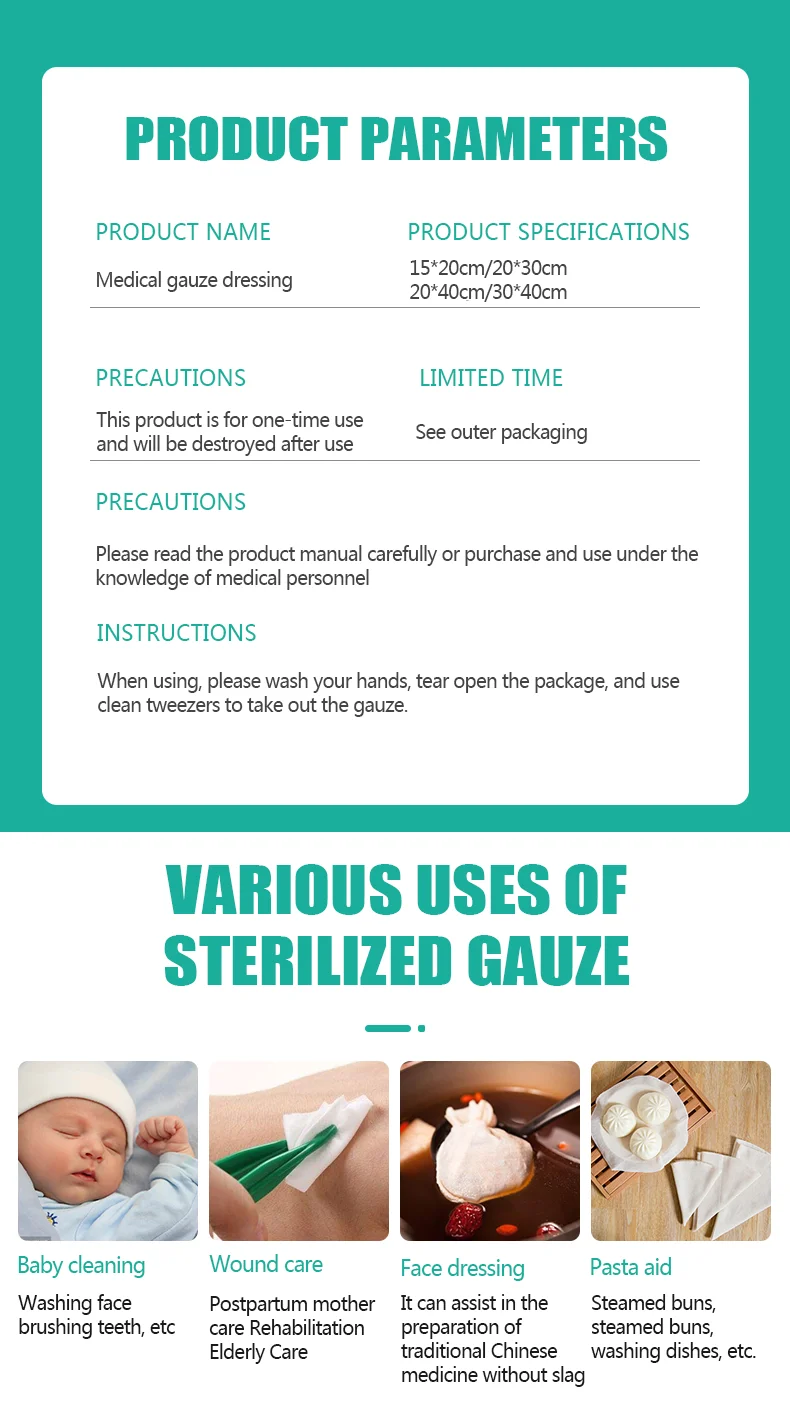 PRODUCT PARAMETERS

PRODUCT NAME

Medical gauze dressing

PRODUCT SPECIFICATIONS

15*20cm/20*30cm
20*40cm/30*40cm

PRECAUTIONS

This product is for one-time use and will be destroyed after use

LIMITED TIME

See outer packaging

PRECAUTIONS

Please read the product manual carefully or purchase and use under the knowledge of medical personnel

INSTRUCTIONS

When using, please wash your hands, tear open the package, and use clean tweezers to take out the gauze.

VARIOUS USES OF
STERILIZED GAUZE

Baby cleaning

Washing face brushing teeth, etc

Wound care

Postpartum mother care Rehabilitation Elderly Care

Face dressing

It can assist in the preparation of traditional Chinese medicine without slag

Pasta aid

Steamed buns, steamed buns, washing dishes, etc.